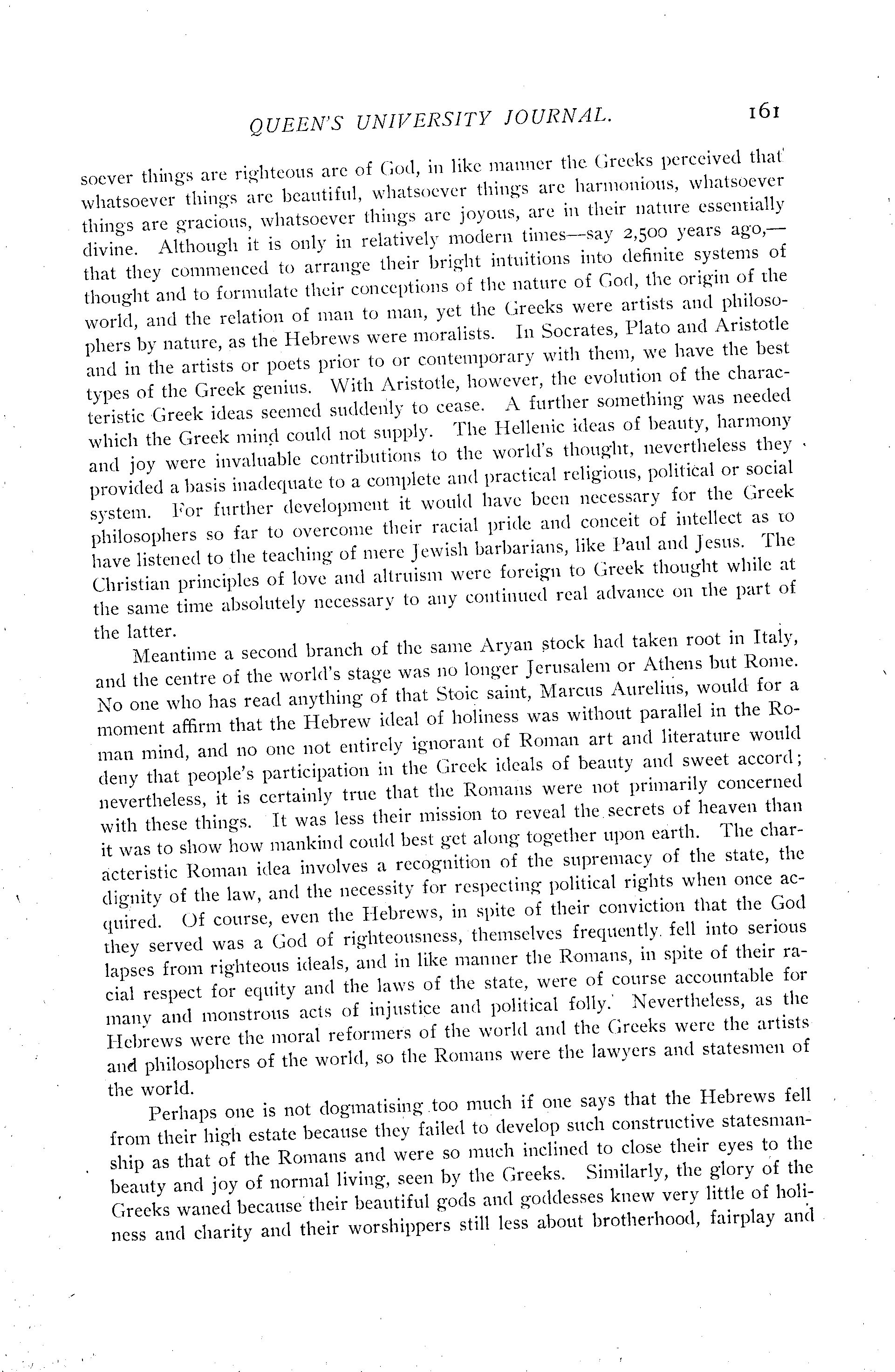 QUEEN'S UNIVERSITY JOURNAL. 161

soever things are righteous are of God, in like manner the Greeks perceived that whatsoever things are beautiful, whatsoever things are harmonious, whatsoever things are gracious, whatsoever things are joyous, are in their nature essentially divine. Although it is only in relatively modern times—say 2,500 years ago,—that they commenced to arrange their bright intuitions into definite systems of thought and to formulate their conceptions of the nature of God, the origin of the world, and the relation of man to man, yet the Greeks were artists and philosophers by nature, as the Hebrews were moralists. In Socrates, Plato and Aristotle and in the artists or poets prior to or contemporary with them, we have the best types of the Greek genius. With Aristotle, however, the evolution of the characteristic Greek ideas seemed suddenly to cease. A further something was needed which the Greek mind could not supply. The Hellenic ideas of beauty, harmony and joy were invaluable contributions to the world's thought, nevertheless they provided a basis inadequate to a complete and practical religious, political or social system. For further development it would have been necessary for the Greek philosophers so far to overcome their racial pride and conceit of intellect as to have listened to the teaching of mere Jewish barbarians, like Paul and Jesus. The Christian principles of love and altruism were foreign to Greek thought while at the same time absolutely necessary to any continued real advance on the part of the latter.

Meantime a second branch of the same Aryan stock had taken root in Italy, and the centre of the world's stage was no longer Jerusalem or Athens but Rome. No one who has read anything of that Stoic saint, Marcus Aurelius, would for a moment affirm that the Hebrew ideal of holiness was without parallel in the Roman mind, and no one not entirely ignorant of Roman art and literature would deny that people's participation in the Greek ideals of beauty and sweet accord; nevertheless, it is certainly true that the Romans were not primarily concerned with these things. It was less their mission to reveal the secrets of heaven than it was to show how mankind could best get along together upon earth. The characteristic Roman idea involves a recognition of the supremacy of the state, the dignity of the law, and the necessity for respecting political rights when once acquired. Of course, even the Hebrews, in spite of their conviction that the God they served was a God of righteousness, themselves frequently fell into serious lapses from righteous ideals, and in like manner the Romans, in spite of their racial respect for equity and the laws of the state, were of course accountable for many and monstrous acts of injustice and political folly. Nevertheless, as the Hebrews were the moral reformers of the world and the Greeks were the artists and philosophers of the world, so the Romans were the lawyers and statesmen of the world.

Perhaps one is not dogmatising too much if one says that the Hebrews fell from their high estate because they failed to develop such constructive statesmanship as that of the Romans and were so much inclined to close their eyes to the beauty and joy of normal living, seen by the Greeks. Similarly, the glory of the Greeks waned because their beautiful gods and goddesses knew very little of holiness and charity and their worshippers still less about brotherhood, fairplay and